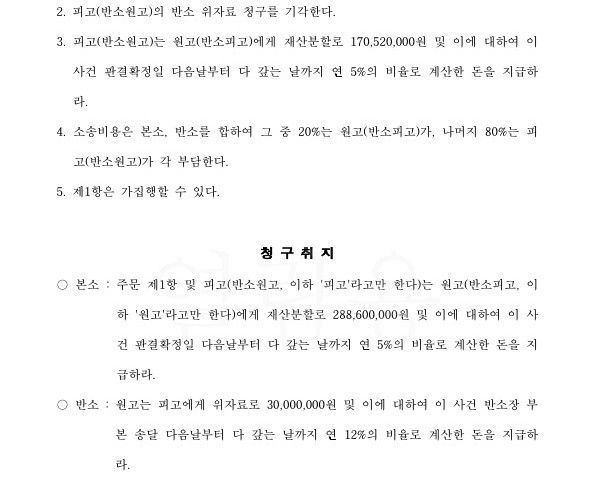 2. 피고(반소원고)의 반소 위자료 청구를 기각한다.

3. 피고(반소원고)는 원고(반소피고)에게 재산분할로 170,520,000원 및 이에 대하여 이 사건 판결확정일 다음날부터 다 갚는 날까지 연 5%의 비율로 계산한 돈을 지급하라.

4. 소송비용은 본소, 반소를 합하여 그 중 20%는 원고(반소피고)가, 나머지 80%는 피고(반소원고)가 각 부담한다.

5. 제1항은 가집행할 수 있다.

청 구 취 지

○ 본소 : 주문 제1항 및 피고(반소원고, 이하 '피고'라고만 한다)는 원고(반소피고, 이하 '원고'라고만 한다)에게 재산분할로 288,600,000원 및 이에 대하여 이 사건 판결확정일 다음날부터 다 갚는 날까지 연 5%의 비율로 계산한 돈을 지급하라.

○ 반소 : 원고는 피고에게 위자료로 30,000,000원 및 이에 대하여 이 사건 반소장 부본 송달 다음날부터 다 갚는 날까지 연 12%의 비율로 계산한 돈을 지급하라.